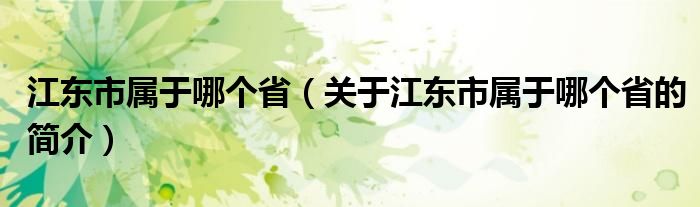 江东市属于哪个省（关于江东市属于哪个省的简介）